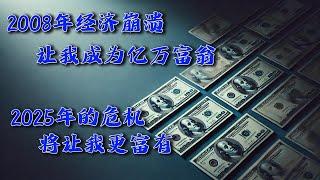 2008年经济崩溃
让我成为亿万富翁

2025年的危机
将让我更富有